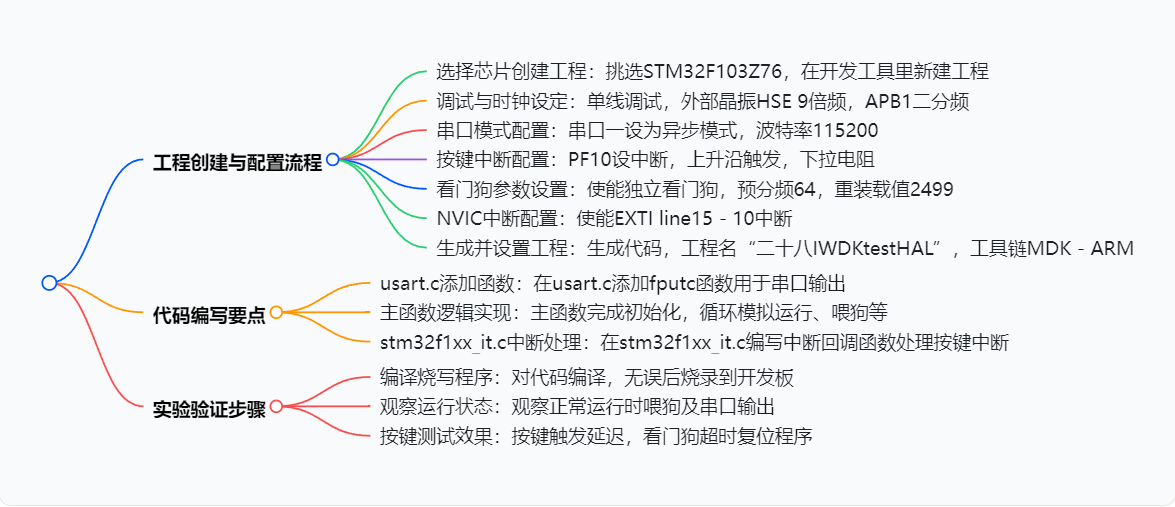 工程创建与配置流程

选择芯片创建工程：挑选STM32F103Z76，在开发工具里新建工程

调试与时钟设定：单线调试，外部晶振HSE 9倍频，APB1二分频

串口模式配置：串口一设为异步模式，波特率115200

按键中断配置：PF10设中断，上升沿触发，下拉电阻

看门狗参数设置：使能独立看门狗，预分频64，重装载值2499

NVIC中断配置：使能EXTI line15 - 10中断

生成并设置工程：生成代码，工程名“二十八IWDKtestHAL”，工具链MDK - ARM

代码编写要点

usart.c添加函数：在usart.c添加fputc函数用于串口输出

主函数逻辑实现：主函数完成初始化，循环模拟运行、喂狗等

stm32f1xx_it.c中断处理：在stm32f1xx_it.c编写中断回调函数处理按键中断

实验验证步骤

编译烧写程序：对代码编译，无误后烧录到开发板

观察运行状态：观察正常运行时喂狗及串口输出

按键测试效果：按键触发延迟，看门狗超时复位程序